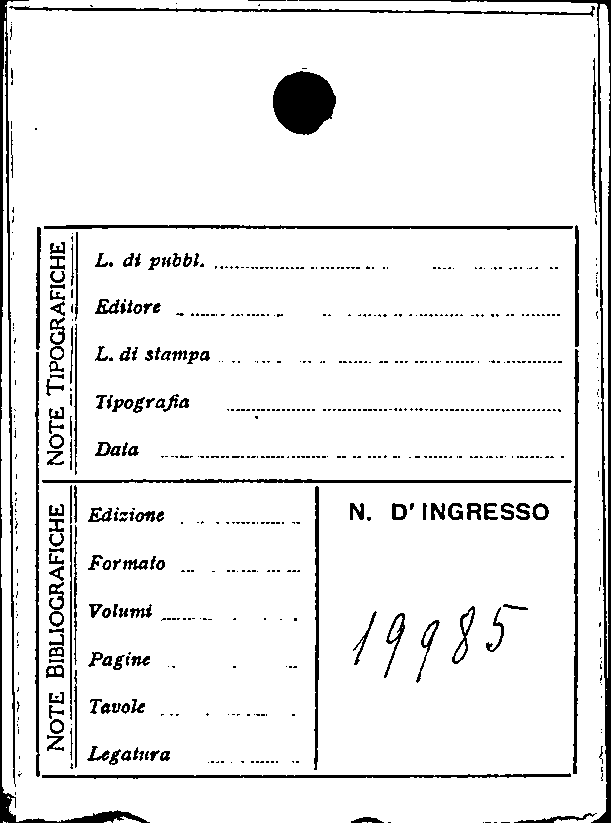 NOTE TIPOGRAFICHE

L. di pubbl. ____

Editore ____

L. di stampa ____

Tipografia ____

Data ____

NOTE BIBLIOGRAFICHE

Edizione ____

Formato ____

Volumi ____

Pagine ____

Tavole ____

Legatura ____

N. D' INGRESSO

19985